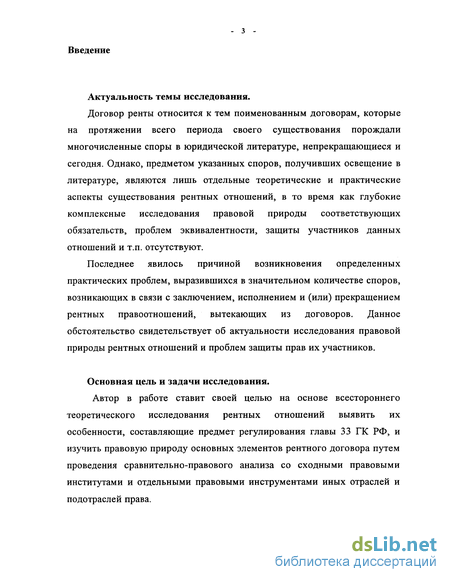 - 3 -

Введение

Актуальность темы исследования.

Договор ренты относится к тем поименованным договорам, которые на протяжении всего периода своего существования порождали многочисленные споры в юридической литературе, непрекращающиеся и сегодня. Однако, предметом указанных споров, получивших освещение в литературе, являются лишь отдельные теоретические и практические аспекты существования рентных отношений, в то время как глубокие комплексные исследования правовой природы соответствующих обязательств, проблем эквивалентности, защиты участников данных отношений и т.п. отсутствуют.

Последнее явилось причиной возникновения определенных практических проблем, выразившихся в значительном количестве споров, возникающих в связи с заключением, исполнением и (или) прекращением рентных правоотношений, вытекающих из договоров. Данное обстоятельство свидетельствует об актуальности исследования правовой природы рентных отношений и проблем защиты прав их участников.

Основная цель и задачи исследования.

Автор в работе ставит своей целью на основе всестороннего теоретического исследования рентных отношений выявить их особенности, составляющие предмет регулирования главы 33 ГК РФ, и изучить правовую природу основных элементов рентного договора путем проведения сравнительно-правового анализа со сходными правовыми институтами и отдельными правовыми инструментами иных отраслей и подотраслей права.

dsLib.net
библиотека диссертаций